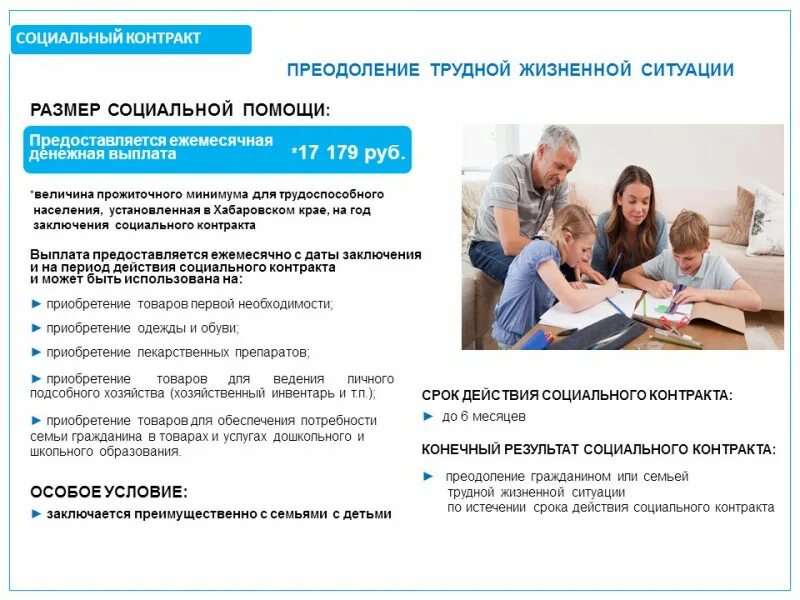 СОЦИАЛЬНЫЙ КОНТРАКТ

ПРЕОДОЛЕНИЕ ТРУДНОЙ ЖИЗНЕННОЙ СИТУАЦИИ

РАЗМЕР СОЦИАЛЬНОЙ ПОМОЩИ:

Предоставляется ежемесячная денежная выплата *17 179 руб.

*величина прожиточного минимума для трудоспособного населения, установленная в Хабаровском крае, на год заключения социального контракта

Выплата предоставляется ежемесячно с даты заключения и на период действия социального контракта и может быть использована на:

► приобретение товаров первой необходимости;

► приобретение одежды и обуви;

► приобретение лекарственных препаратов;

► приобретение товаров для ведения личного подсобного хозяйства (хозяйственный инвентарь и т.п.);

► приобретение товаров для обеспечения потребности семьи гражданина в товарах и услугах дошкольного и школьного образования.

ОСОБОЕ УСЛОВИЕ:

► заключается преимущественно с семьями с детьми

СРОК ДЕЙСТВИЯ СОЦИАЛЬНОГО КОНТРАКТА:

► до 6 месяцев

КОНЕЧНЫЙ РЕЗУЛЬТАТ СОЦИАЛЬНОГО КОНТРАКТА:

► преодоление гражданином или семьей трудной жизненной ситуации по истечении срока действия социального контракта